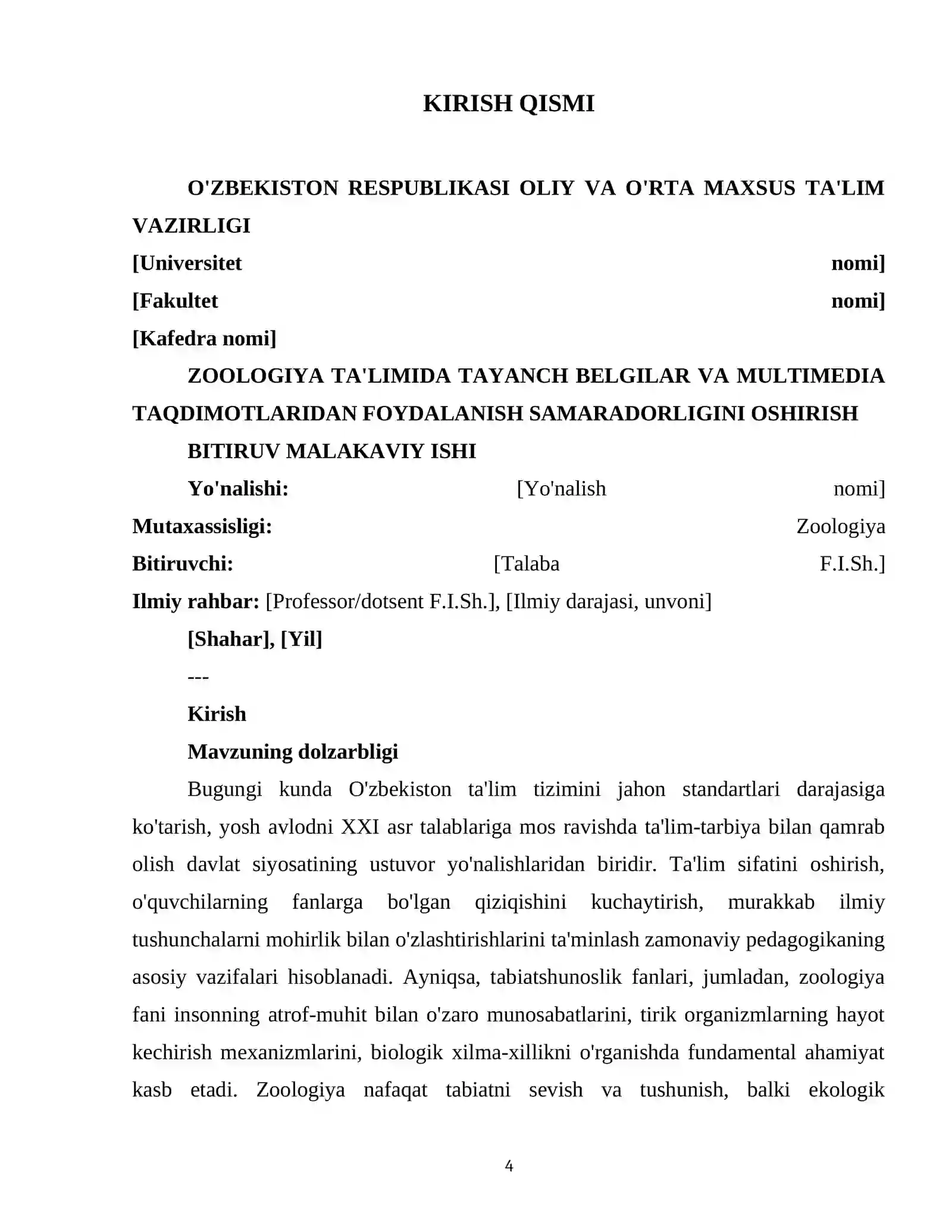 KIRISH QISMI

O'ZBEKISTON RESPUBLIKASI OLIY VA O'RTA MAXSUS TA'LIM VAZIRLIGI

[Universitet nomi]

[Fakultet nomi]

[Kafedra nomi]

ZOOLOGIYA TA'LIMIDA TAYANCH BELGILAR VA MULTIMEDIA TAQDIMOTLARIDAN FOYDALANISH SAMARADORLIGINI OSHIRISH

BITIRUV MALAKAVIY ISHI

Yo'nalishi: [Yo'nalish nomi]

Mutaxassisligi: Zoologiya

Bitiruvchi: [Talaba F.I.Sh.]

Ilmiy rahbar: [Professor/dotsent F.I.Sh.], [Ilmiy darajasi, unvoni]

[Shahar], [Yil]

---

Kirish

Mavzuning dolzarbligi

Bugungi kunda O'zbekiston ta'lim tizimini jahon standartlari darajasiga ko'tarish, yosh avlodni XXI asr talablariga mos ravishda ta'lim-tarbiya bilan qamrab olish davlat siyosatining ustuvor yo'nalishlaridan biridir. Ta'lim sifatini oshirish, o'quvchilarning fanlarga bo'lgan qiziqishini kuchaytirish, murakkab ilmiy tushunchalarni mohirlik bilan o'zlashtirishlarini ta'minlash zamonaviy pedagogikaning asosiy vazifalari hisoblanadi. Ayniqsa, tabiatshunoslik fanlari, jumladan, zoologiya fani insonning atrof-muhit bilan o'zaro munosabatlarini, tirik organizmlarning hayot kechirish mexanizmlarini, biologik xilma-xillikni o'rganishda fundamental ahamiyat kasb etadi. Zoologiya nafaqat tabiatni sevish va tushunish, balki ekologik

4